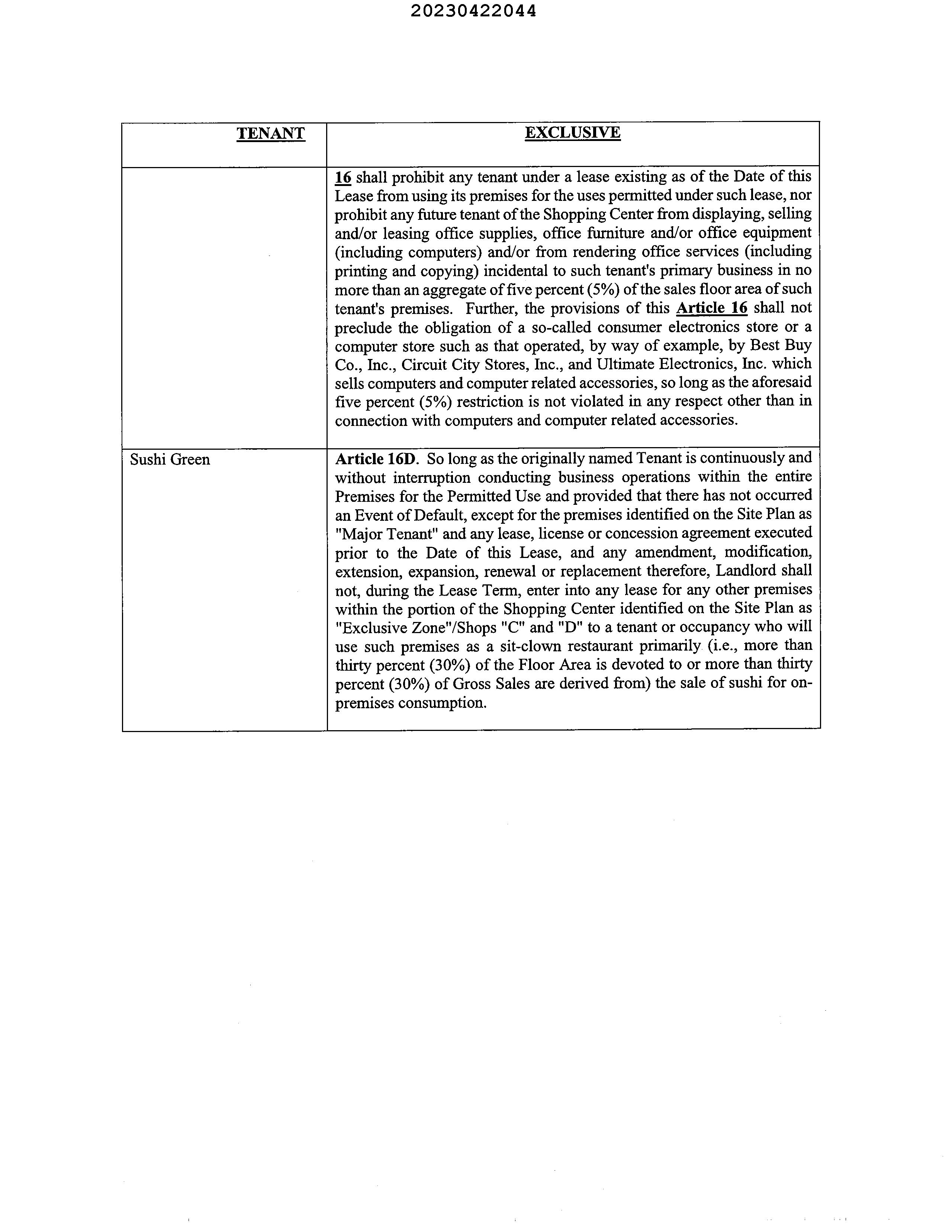 20230422044

| TENANT | EXCLUSIVE |
|---|---|
| | 16 shall prohibit any tenant under a lease existing as of the Date of this Lease from using its premises for the uses permitted under such lease, nor prohibit any future tenant of the Shopping Center from displaying, selling and/or leasing office supplies, office furniture and/or office equipment (including computers) and/or from rendering office services (including printing and copying) incidental to such tenant's primary business in no more than an aggregate of five percent (5%) of the sales floor area of such tenant's premises. Further, the provisions of this Article 16 shall not preclude the obligation of a so-called consumer electronics store or a computer store such as that operated, by way of example, by Best Buy Co., Inc., Circuit City Stores, Inc., and Ultimate Electronics, Inc. which sells computers and computer related accessories, so long as the aforesaid five percent (5%) restriction is not violated in any respect other than in connection with computers and computer related accessories. |
| Sushi Green | Article 16D. So long as the originally named Tenant is continuously and without interruption conducting business operations within the entire Premises for the Permitted Use and provided that there has not occurred an Event of Default, except for the premises identified on the Site Plan as "Major Tenant" and any lease, license or concession agreement executed prior to the Date of this Lease, and any amendment, modification, extension, expansion, renewal or replacement therefore, Landlord shall not, during the Lease Term, enter into any lease for any other premises within the portion of the Shopping Center identified on the Site Plan as "Exclusive Zone"/Shops "C" and "D" to a tenant or occupancy who will use such premises as a sit-clown restaurant primarily (i.e., more than thirty percent (30%) of the Floor Area is devoted to or more than thirty percent (30%) of Gross Sales are derived from) the sale of sushi for on-premises consumption. |